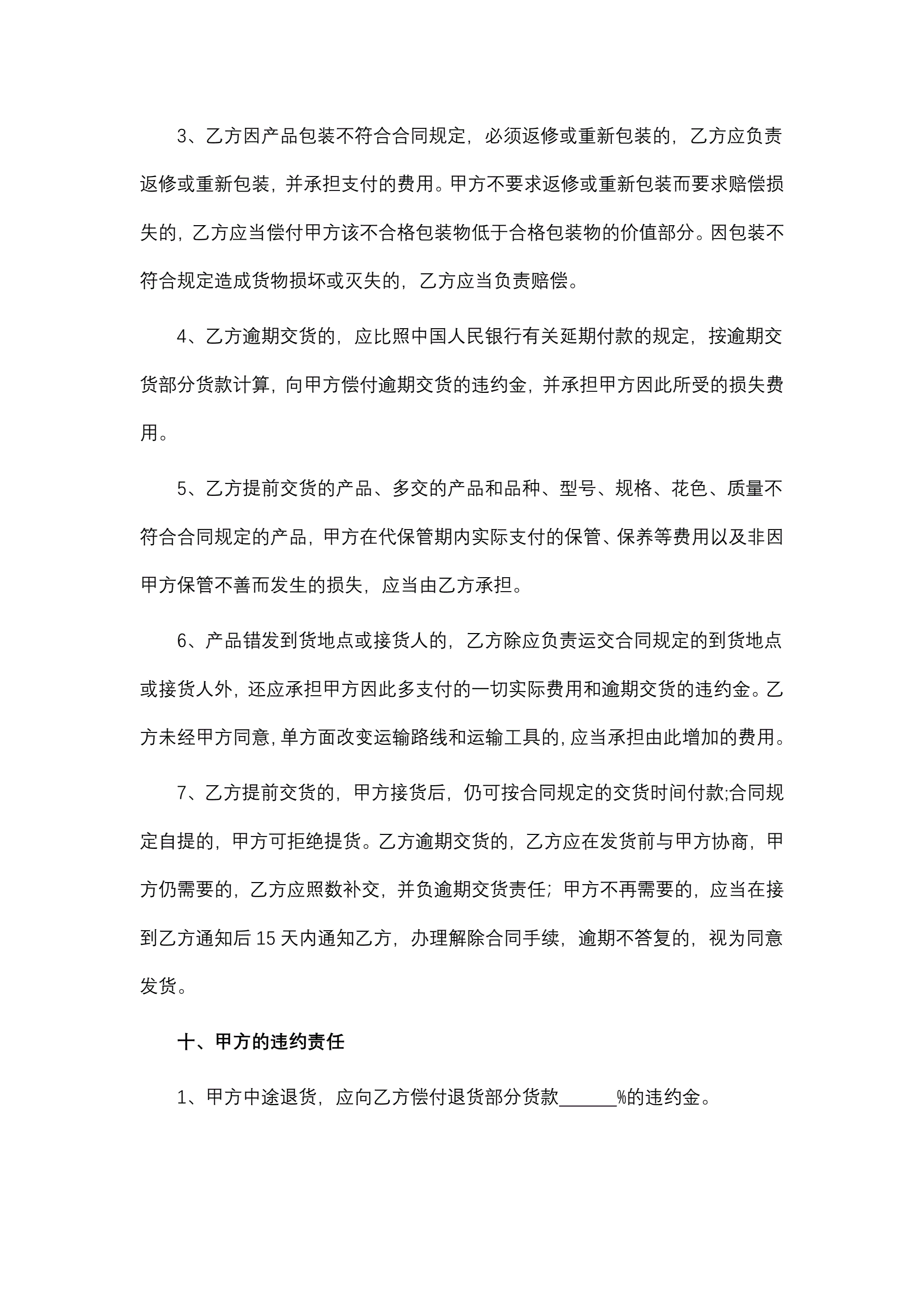 3、乙方因产品包装不符合合同规定，必须返修或重新包装的，乙方应负责返修或重新包装，并承担支付的费用。甲方不要求返修或重新包装而要求赔偿损失的，乙方应当偿付甲方该不合格包装物低于合格包装物的价值部分。因包装不符合规定造成货物损坏或灭失的，乙方应当负责赔偿。

4、乙方逾期交货的，应比照中国人民银行有关延期付款的规定，按逾期交货部分货款计算，向甲方偿付逾期交货的违约金，并承担甲方因此所受的损失费用。

5、乙方提前交货的产品、多交的产品和品种、型号、规格、花色、质量不符合合同规定的产品，甲方在代保管期内实际支付的保管、保养等费用以及非因甲方保管不善而发生的损失，应当由乙方承担。

6、产品错发到货地点或接货人的，乙方除应负责运交合同规定的到货地点或接货人外，还应承担甲方因此多支付的一切实际费用和逾期交货的违约金。乙方未经甲方同意，单方面改变运输路线和运输工具的，应当承担由此增加的费用。

7、乙方提前交货的，甲方接货后，仍可按合同规定的交货时间付款;合同规定自提的，甲方可拒绝提货。乙方逾期交货的，乙方应在发货前与甲方协商，甲方仍需要的，乙方应照数补交，并负逾期交货责任；甲方不再需要的，应当在接到乙方通知后 15 天内通知乙方，办理解除合同手续，逾期不答复的，视为同意发货。

十、甲方的违约责任

1、甲方中途退货，应向乙方偿付退货部分货款______%的违约金。